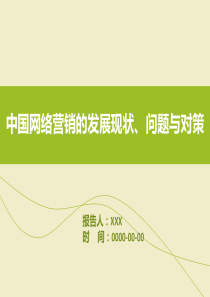 中国网络营销的发展现状、问题与对策

报告人：XXX
时 间：0000-00-00